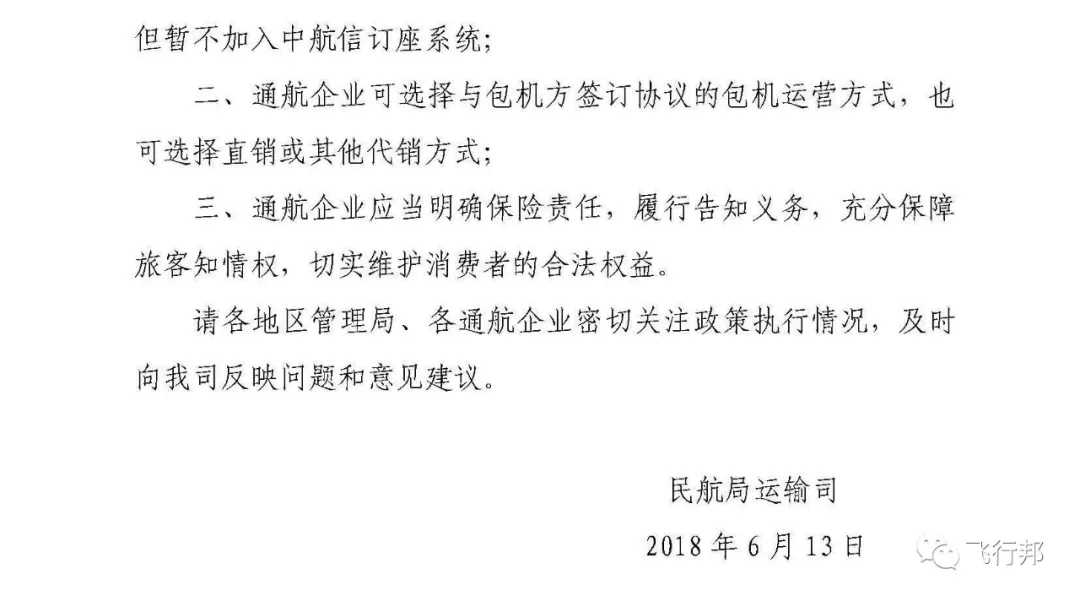 但暂不加入中航信订座系统；

二、通航企业可选择与包机方签订协议的包机运营方式，也可选择直销或其他代销方式；

三、通航企业应当明确保险责任，履行告知义务，充分保障旅客知情权，切实维护消费者的合法权益。

请各地区管理局、各通航企业密切关注政策执行情况，及时向我司反映问题和意见建议。

民航局运输司

2018 年 6 月 13 日

飞行邦